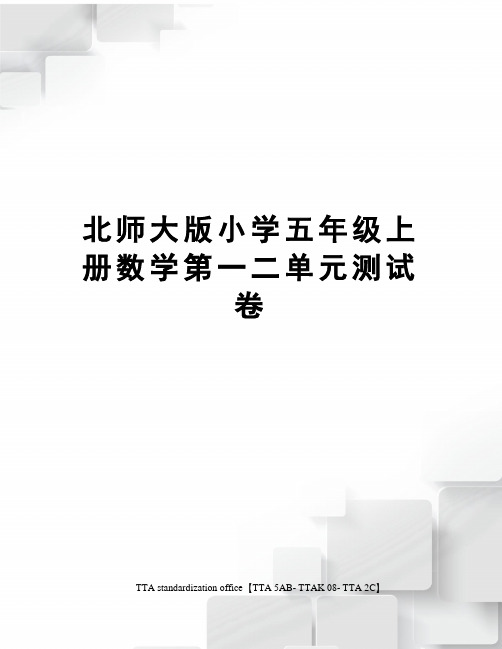 北师大版小学五年级上册数学第一二单元测试卷

TTA standardization office【TTA 5AB- TTAK 08- TTA 2C】